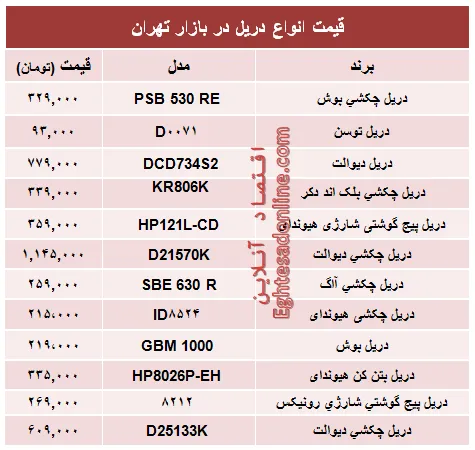 قیمت انواع دریل در بازار تهران

| برند | مدل | قیمت (تومان) |
|---|---|---|
| دریل چکشي بوش | PSB 530 RE | ۳۲۹,۰۰۰ |
| دریل توسن | D۰۰۷۱ | ۹۳,۰۰۰ |
| دریل دیوالت | DCD734S2 | ۷۷۹,۰۰۰ |
| دریل چکشي بلک اند دکر | KR806K | ۳۳۹,۰۰۰ |
| دریل پیچ گوشتی شارژی هیوندای | HP121L-CD | ۳۵۹,۰۰۰ |
| دریل چکشي دیوالت | D21570K | ۱,۱۴۵,۰۰۰ |
| دریل چکشي آاگ | SBE 630 R | ۲۵۹,۰۰۰ |
| دریل چکشی هیوندای | ID۸۵۲۴ | ۲۱۵،۰۰۰ |
| دریل بوش | GBM 1000 | ۲۱۹،۰۰۰ |
| دریل بتن کن هیوندای | HP8026P-EH | ۳۳۵,۰۰۰ |
| دریل پیچ گوشتي شارژي رونیکس | ۸۲۱۲ | ۲۶۹,۰۰۰ |
| دریل چکشي دیوالت | D25133K | ۶۰۹,۰۰۰ |

اقتصاد آنلاین
Eghtesadonline.com